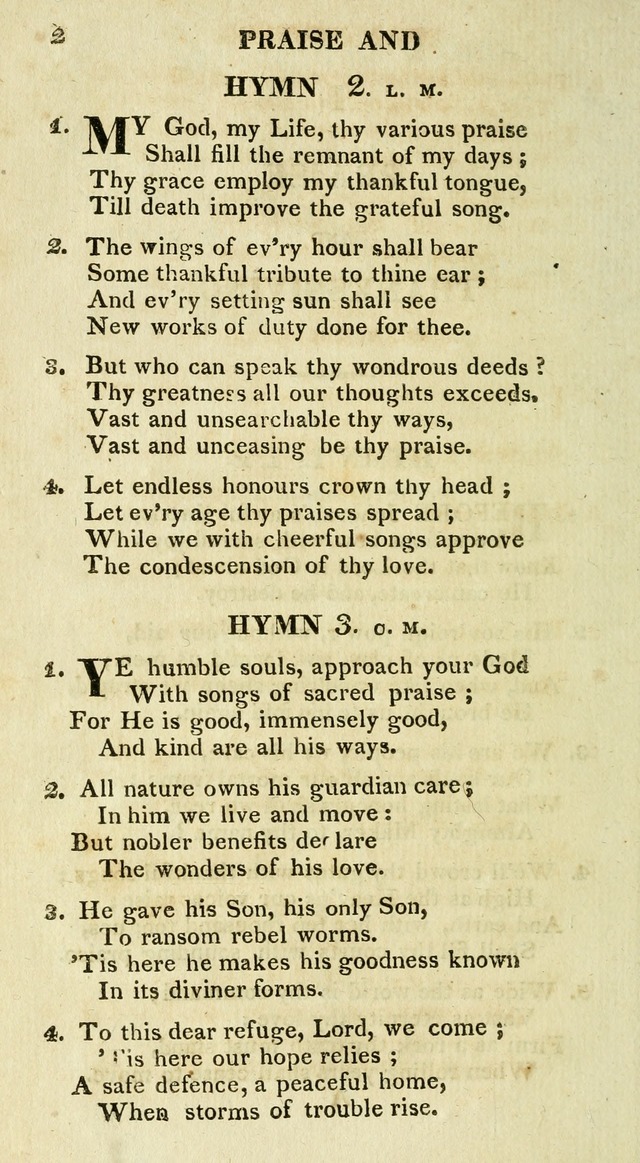 2 PRAISE AND

HYMN 2. L. M.

1. MY God, my Life, thy various praise
Shall fill the remnant of my days;
Thy grace employ my thankful tongue,
Till death improve the grateful song.

2. The wings of ev'ry hour shall bear
Some thankful tribute to thine ear;
And ev'ry setting sun shall see
New works of duty done for thee.

3. But who can speak thy wondrous deeds?
Thy greatness all our thoughts exceeds.
Vast and unsearchable thy ways,
Vast and unceasing be thy praise.

4. Let endless honours crown thy head;
Let ev'ry age thy praises spread;
While we with cheerful songs approve
The condescension of thy love.

HYMN 3. C. M.

1. YE humble souls, approach your God
With songs of sacred praise;
For He is good, immensely good,
And kind are all his ways.

2. All nature owns his guardian care;
In him we live and move:
But nobler benefits declare
The wonders of his love.

3. He gave his Son, his only Son,
To ransom rebel worms.
'Tis here he makes his goodness known
In its diviner forms.

4. To this dear refuge, Lord, we come;
'Tis here our hope relies;
A safe defence, a peaceful home,
When storms of trouble rise.